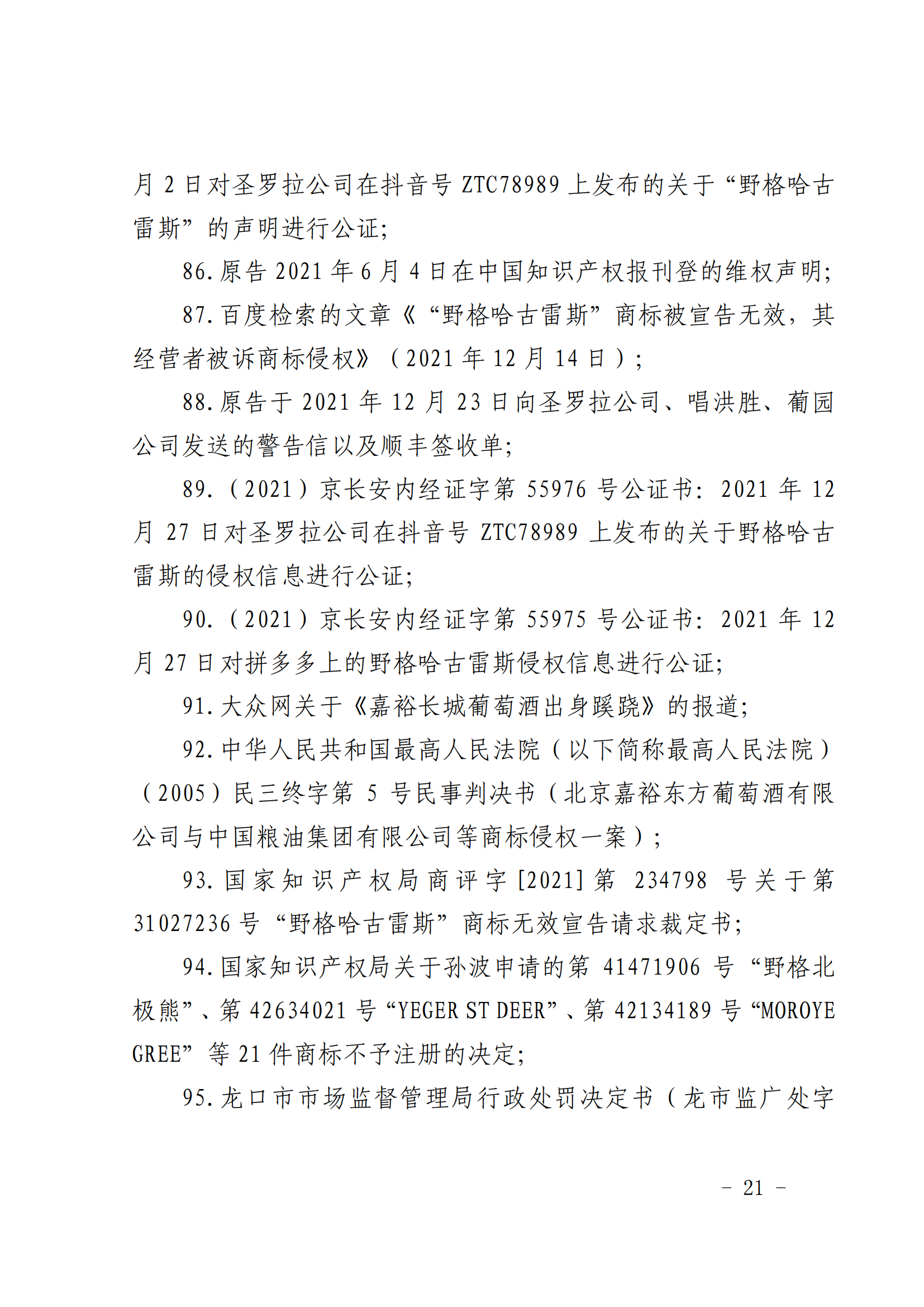 月 2 日对圣罗拉公司在抖音号 ZTC78989 上发布的关于“野格哈古雷斯”的声明进行公证;

86.原告 2021 年 6 月 4 日在中国知识产权报刊登的维权声明;

87.百度检索的文章《“野格哈古雷斯”商标被宣告无效，其经营者被诉商标侵权》（2021 年 12 月 14 日）;

88.原告于 2021 年 12 月 23 日向圣罗拉公司、唱洪胜、葡园公司发送的警告信以及顺丰签收单;

89.（2021）京长安内经证字第 55976 号公证书：2021 年 12 月 27 日对圣罗拉公司在抖音号 ZTC78989 上发布的关于野格哈古雷斯的侵权信息进行公证;

90.（2021）京长安内经证字第 55975 号公证书：2021 年 12 月 27 日对拼多多上的野格哈古雷斯侵权信息进行公证;

91.大众网关于《嘉裕长城葡萄酒出身蹊跷》的报道;

92.中华人民共和国最高人民法院（以下简称最高人民法院）（2005）民三终字第 5 号民事判决书（北京嘉裕东方葡萄酒有限公司与中国粮油集团有限公司等商标侵权一案）;

93.国家知识产权局商评字[2021]第 234798 号关于第 31027236 号“野格哈古雷斯”商标无效宣告请求裁定书;

94.国家知识产权局关于孙波申请的第 41471906 号“野格北极熊”、第 42634021 号“YEGER ST DEER”、第 42134189 号“MOROYE GREE”等 21 件商标不予注册的决定;

95.龙口市市场监督管理局行政处罚决定书（龙市监广处字

- 21 -